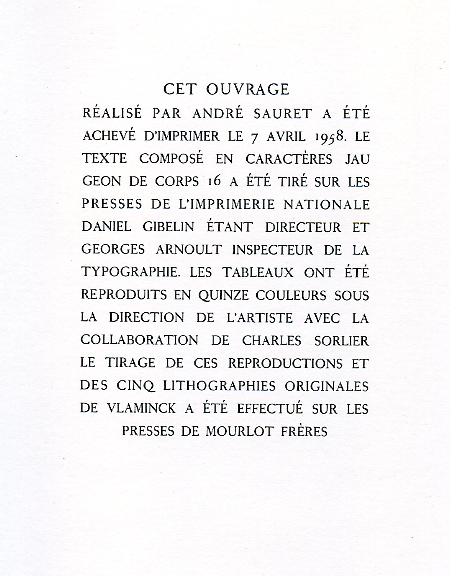 CET OUVRAGE

RÉALISÉ PAR ANDRÉ SAURET A ÉTÉ ACHEVÉ D'IMPRIMER LE 7 AVRIL 1958. LE TEXTE COMPOSÉ EN CARACTÈRES JAUGEON DE CORPS 16 A ÉTÉ TIRÉ SUR LES PRESSES DE L'IMPRIMERIE NATIONALE DANIEL GIBELIN ÉTANT DIRECTEUR ET GEORGES ARNOULT INSPECTEUR DE LA TYPOGRAPHIE. LES TABLEAUX ONT ÉTÉ REPRODUITS EN QUINZE COULEURS SOUS LA DIRECTION DE L'ARTISTE AVEC LA COLLABORATION DE CHARLES SORLIER LE TIRAGE DE CES REPRODUCTIONS ET DES CINQ LITHOGRAPHIES ORIGINALES DE VLAMINCK A ÉTÉ EFFECTUÉ SUR LES PRESSES DE MOURLOT FRÈRES